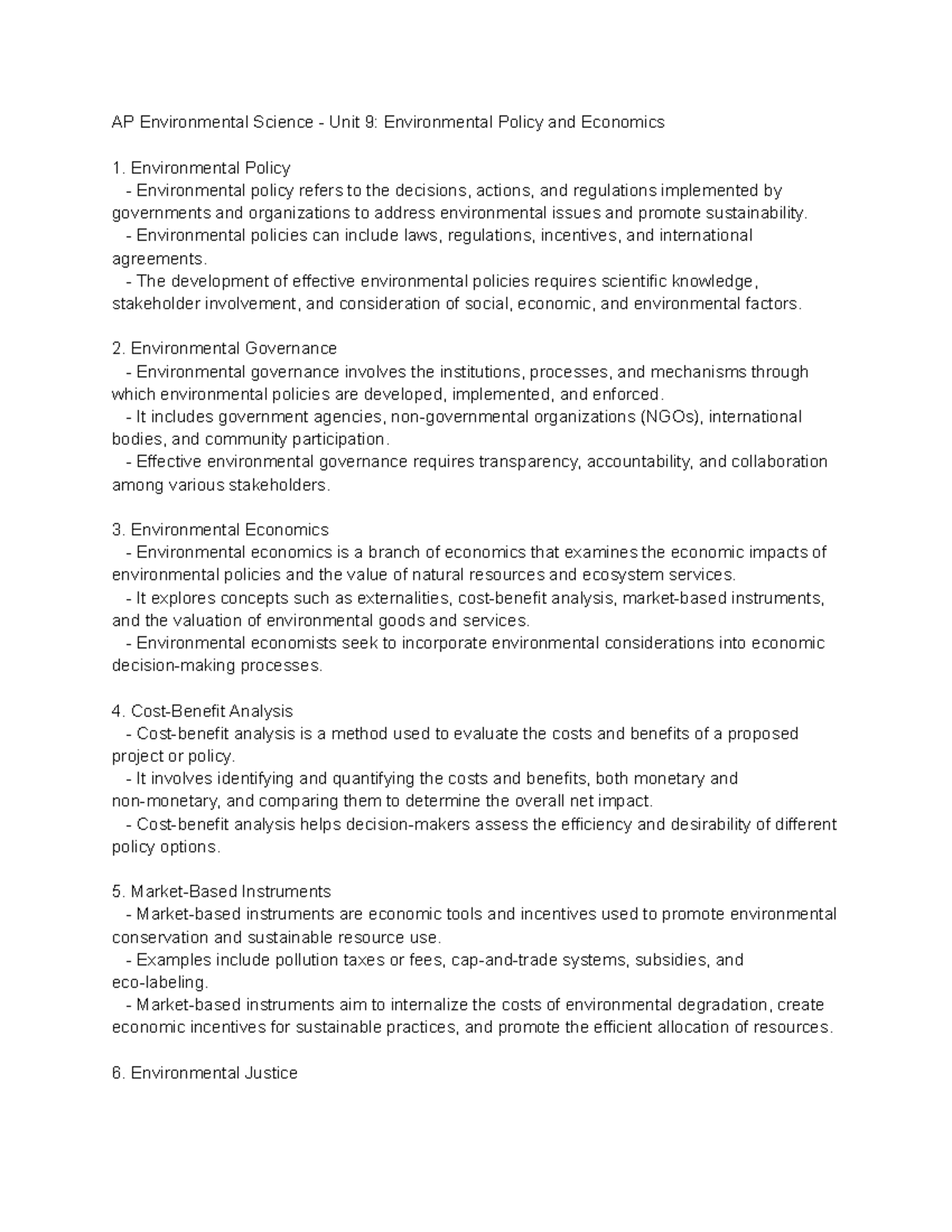 AP Environmental Science - Unit 9: Environmental Policy and Economics

1. Environmental Policy
- Environmental policy refers to the decisions, actions, and regulations implemented by governments and organizations to address environmental issues and promote sustainability.
- Environmental policies can include laws, regulations, incentives, and international agreements.
- The development of effective environmental policies requires scientific knowledge, stakeholder involvement, and consideration of social, economic, and environmental factors.

2. Environmental Governance
- Environmental governance involves the institutions, processes, and mechanisms through which environmental policies are developed, implemented, and enforced.
- It includes government agencies, non-governmental organizations (NGOs), international bodies, and community participation.
- Effective environmental governance requires transparency, accountability, and collaboration among various stakeholders.

3. Environmental Economics
- Environmental economics is a branch of economics that examines the economic impacts of environmental policies and the value of natural resources and ecosystem services.
- It explores concepts such as externalities, cost-benefit analysis, market-based instruments, and the valuation of environmental goods and services.
- Environmental economists seek to incorporate environmental considerations into economic decision-making processes.

4. Cost-Benefit Analysis
- Cost-benefit analysis is a method used to evaluate the costs and benefits of a proposed project or policy.
- It involves identifying and quantifying the costs and benefits, both monetary and non-monetary, and comparing them to determine the overall net impact.
- Cost-benefit analysis helps decision-makers assess the efficiency and desirability of different policy options.

5. Market-Based Instruments
- Market-based instruments are economic tools and incentives used to promote environmental conservation and sustainable resource use.
- Examples include pollution taxes or fees, cap-and-trade systems, subsidies, and eco-labeling.
- Market-based instruments aim to internalize the costs of environmental degradation, create economic incentives for sustainable practices, and promote the efficient allocation of resources.

6. Environmental Justice